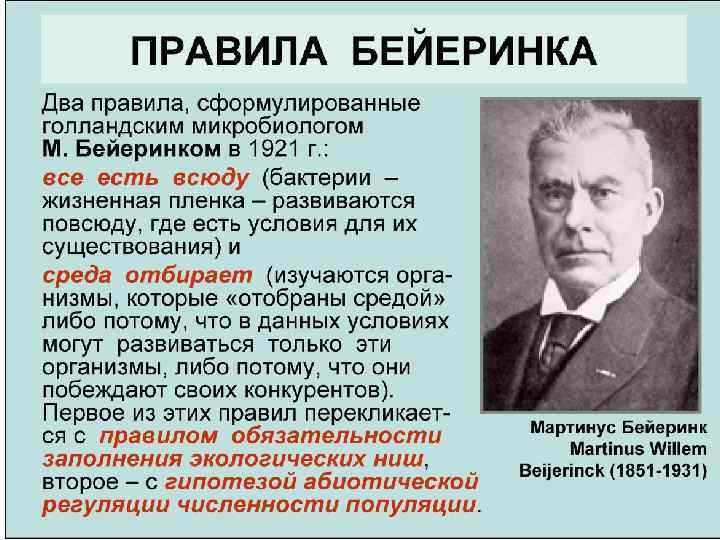 ПРАВИЛА БЕЙЕРИНКА

Два правила, сформулированные голландским микробиологом М. Бейеринком в 1921 г.:

все есть всюду (бактерии – жизненная пленка – развиваются повсюду, где есть условия для их существования) и

среда отбирает (изучаются организмы, которые «отобраны средой» либо потому, что в данных условиях могут развиваться только эти организмы, либо потому, что они побеждают своих конкурентов). Первое из этих правил перекликается с правилом обязательности заполнения экологических ниш, второе – с гипотезой абиотической регуляции численности популяции.

Мартинус Бейеринк
Martinus Willem
Beijerinck (1851-1931)